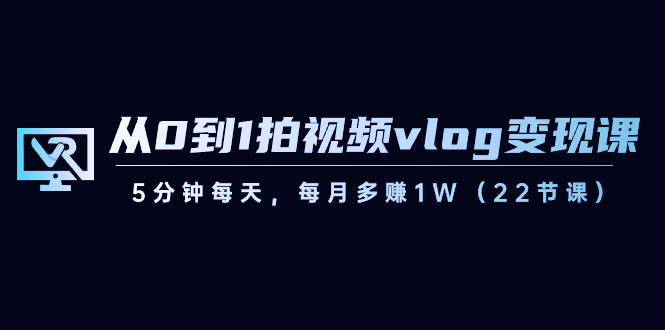 VR

从0到1拍视频vlog变现课

5分钟每天，每月多赚1W（22节课）